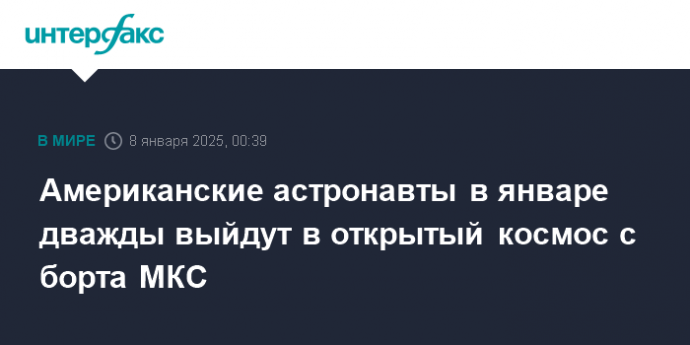 интерфакс

В МИРЕ 8 января 2025, 00:39

Американские астронавты в январе дважды выйдут в открытый космос с борта МКС